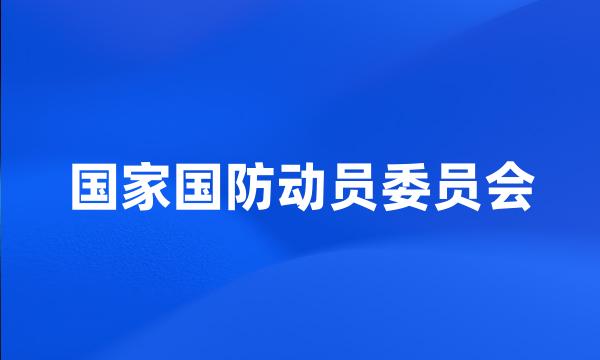 国家国防动员委员会